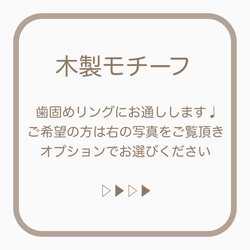 木製モチーフ

歯固めリングにお通しします♩
ご希望の方は右の写真をご覧頂き
オプションでお選びください

▷▶▷▶